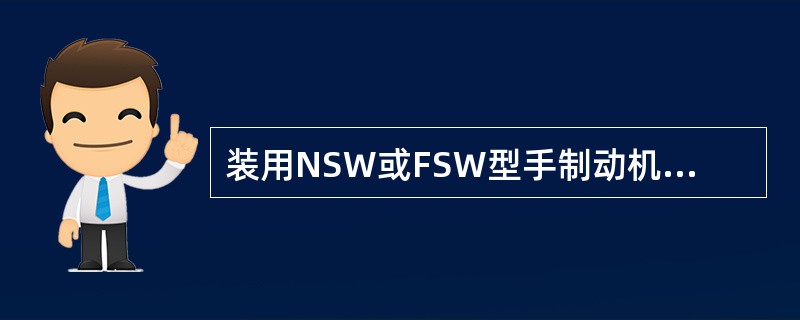 装用NSW或FSW型手制动机...